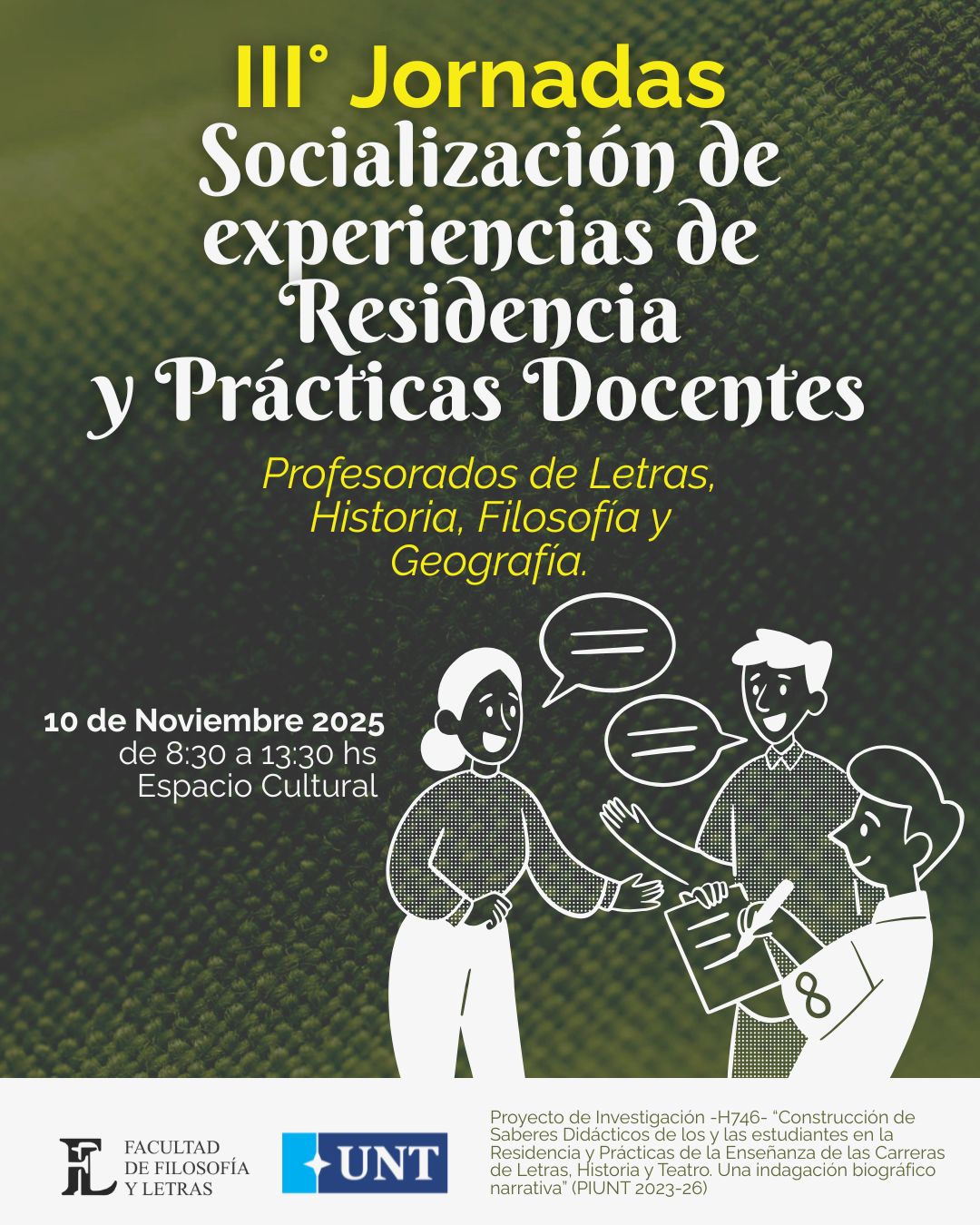 III° Jornadas
Socialización de experiencias de Residencia y Prácticas Docentes

Profesorados de Letras, Historia, Filosofía y Geografía.

10 de Noviembre 2025
de 8:30 a 13:30 hs
Espacio Cultural

8

FL FACULTAD DE FILOSOFÍA Y LETRAS

UNT

Proyecto de Investigación -H746- "Construcción de Saberes Didácticos de los y las estudiantes en la Residencia y Prácticas de la Enseñanza de las Carreras de Letras, Historia y Teatro. Una indagación biográfico narrativa" (PIUNT 2023-26)